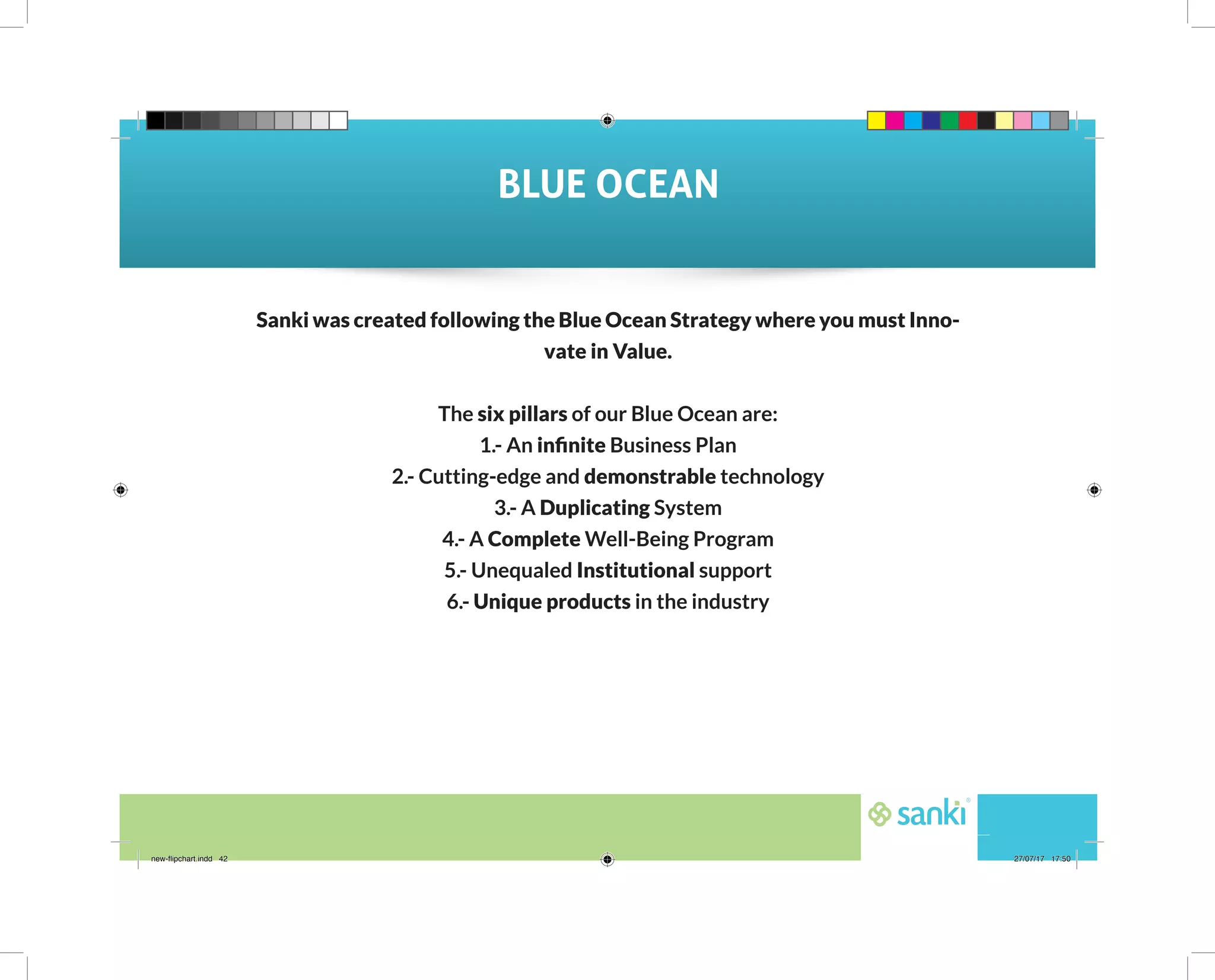 BLUE OCEAN

Sanki was created following the Blue Ocean Strategy where you must Innovate in Value.

The six pillars of our Blue Ocean are:
1.- An infinite Business Plan
2.- Cutting-edge and demonstrable technology
3.- A Duplicating System
4.- A Complete Well-Being Program
5.- Unequaled Institutional support
6.- Unique products in the industry

sanki®

new-flipchart.indd 42

27/07/17 17:50